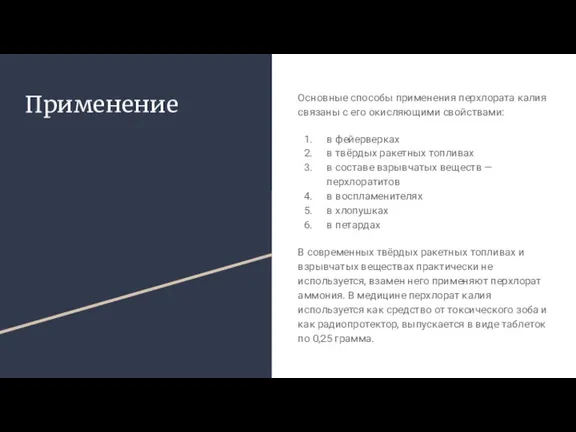 Применение

Основные способы применения перхлората калия связаны с его окисляющими свойствами:

1. в фейерверках
2. в твёрдых ракетных топливах
3. в составе взрывчатых веществ — перхлоратитов
4. в воспламенителях
5. в хлопушках
6. в петардах

В современных твёрдых ракетных топливах и взрывчатых веществах практически не используется, взамен него применяют перхлорат аммония. В медицине перхлорат калия используется как средство от токсического зоба и как радиопротектор, выпускается в виде таблеток по 0,25 грамма.